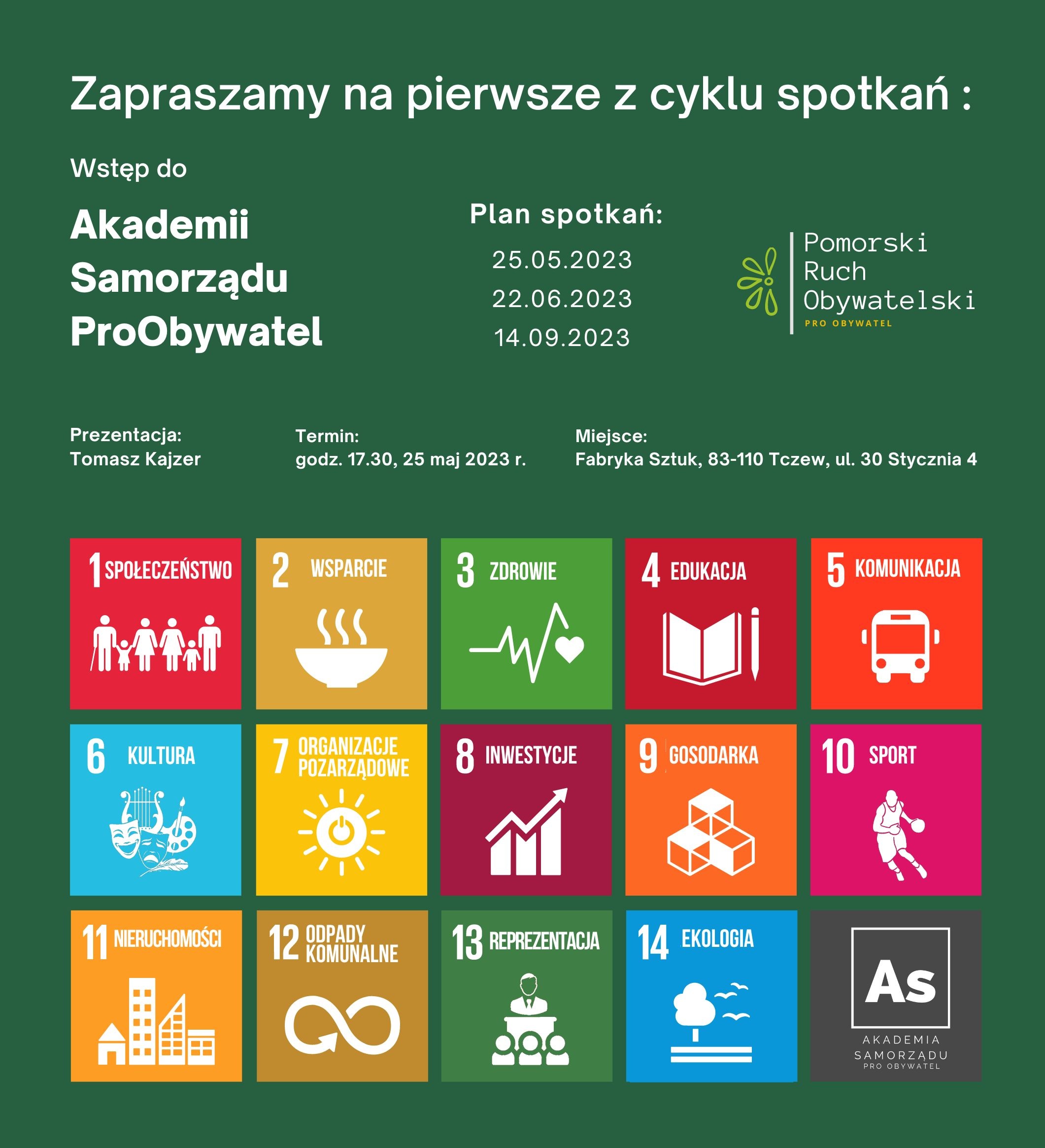 Zapraszamy na pierwsze z cyklu spotkań :

Wstęp do

Akademii Samorządu ProObywatel

Plan spotkań:

25.05.2023

22.06.2023

14.09.2023

Pomorski Ruch Obywatelski
PRO OBYWATEL

Prezentacja:
Tomasz Kajzer

Termin:
godz. 17.30, 25 maj 2023 r.

Miejsce:
Fabryka Sztuk, 83-110 Tczew, ul. 30 Stycznia 4

1 SPOŁECZEŃSTWO

2 WSPARCIE

3 ZDROWIE

4 EDUKACJA

5 KOMUNIKACJA

6 KULTURA

7 ORGANIZACJE POZARZĄDOWE

8 INWESTYCJE

9 GOSODARKA

10 SPORT

11 NIERUCHOMOŚCI

12 ODPADY KOMUNALNE

13 REPREZENTACJA

14 EKOLOGIA

As
AKADEMIA SAMORZĄDU
PRO OBYWATEL